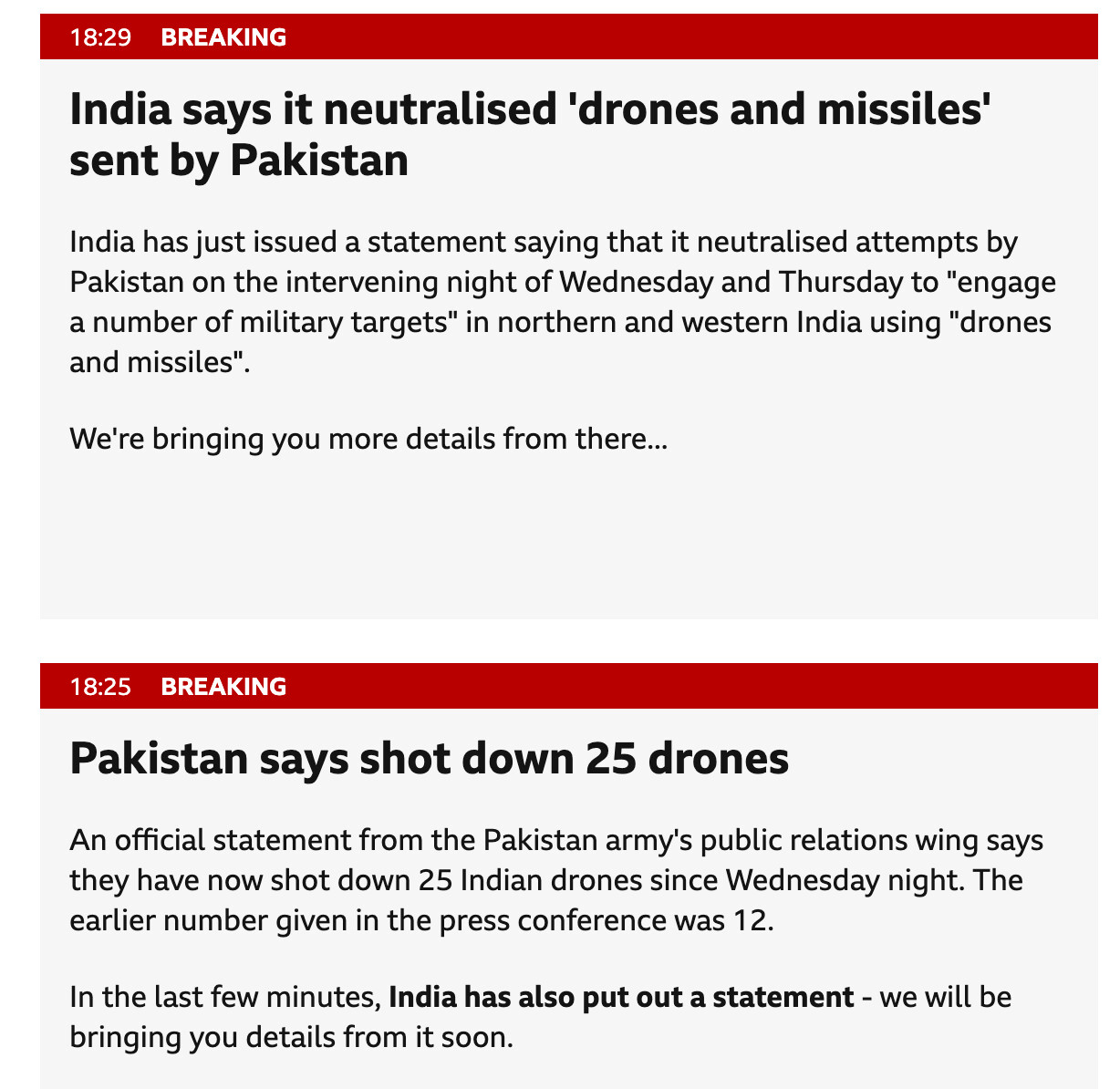 18:29 BREAKING

India says it neutralised 'drones and missiles' sent by Pakistan

India has just issued a statement saying that it neutralised attempts by Pakistan on the intervening night of Wednesday and Thursday to "engage a number of military targets" in northern and western India using "drones and missiles".

We're bringing you more details from there...

18:25 BREAKING

Pakistan says shot down 25 drones

An official statement from the Pakistan army's public relations wing says they have now shot down 25 Indian drones since Wednesday night. The earlier number given in the press conference was 12.

In the last few minutes, India has also put out a statement - we will be bringing you details from it soon.